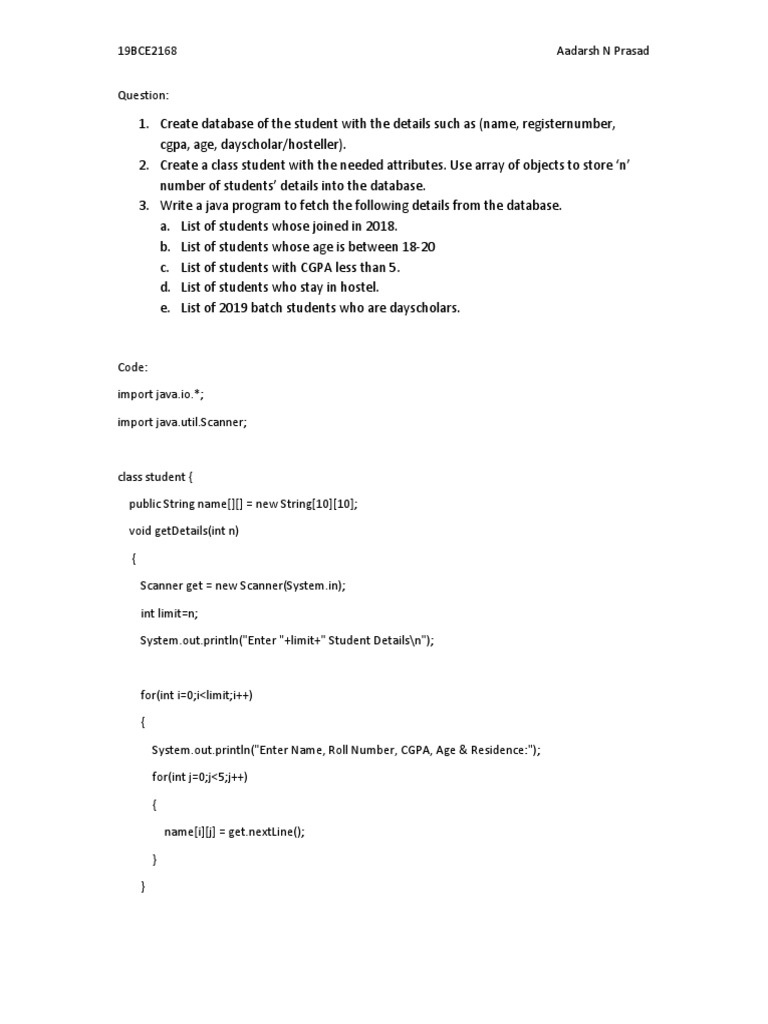 19BCE2168 Aadarsh N Prasad

Question:

1. Create database of the student with the details such as (name, registernumber, cgpa, age, dayscholar/hosteller).
2. Create a class student with the needed attributes. Use array of objects to store 'n' number of students' details into the database.
3. Write a java program to fetch the following details from the database.
a. List of students whose joined in 2018.
b. List of students whose age is between 18-20
c. List of students with CGPA less than 5.
d. List of students who stay in hostel.
e. List of 2019 batch students who are dayscholars.

Code:

import java.io.*;

import java.util.Scanner;

class student {

public String name[][] = new String[10][10];

void getDetails(int n)

{

Scanner get = new Scanner(System.in);

int limit=n;

System.out.println("Enter "+limit+" Student Details\n");

for(int i=0;i<limit;i++)

{

System.out.println("Enter Name, Roll Number, CGPA, Age & Residence:");

for(int j=0;j<5;j++)

{

name[i][j] = get.nextLine();

}

}